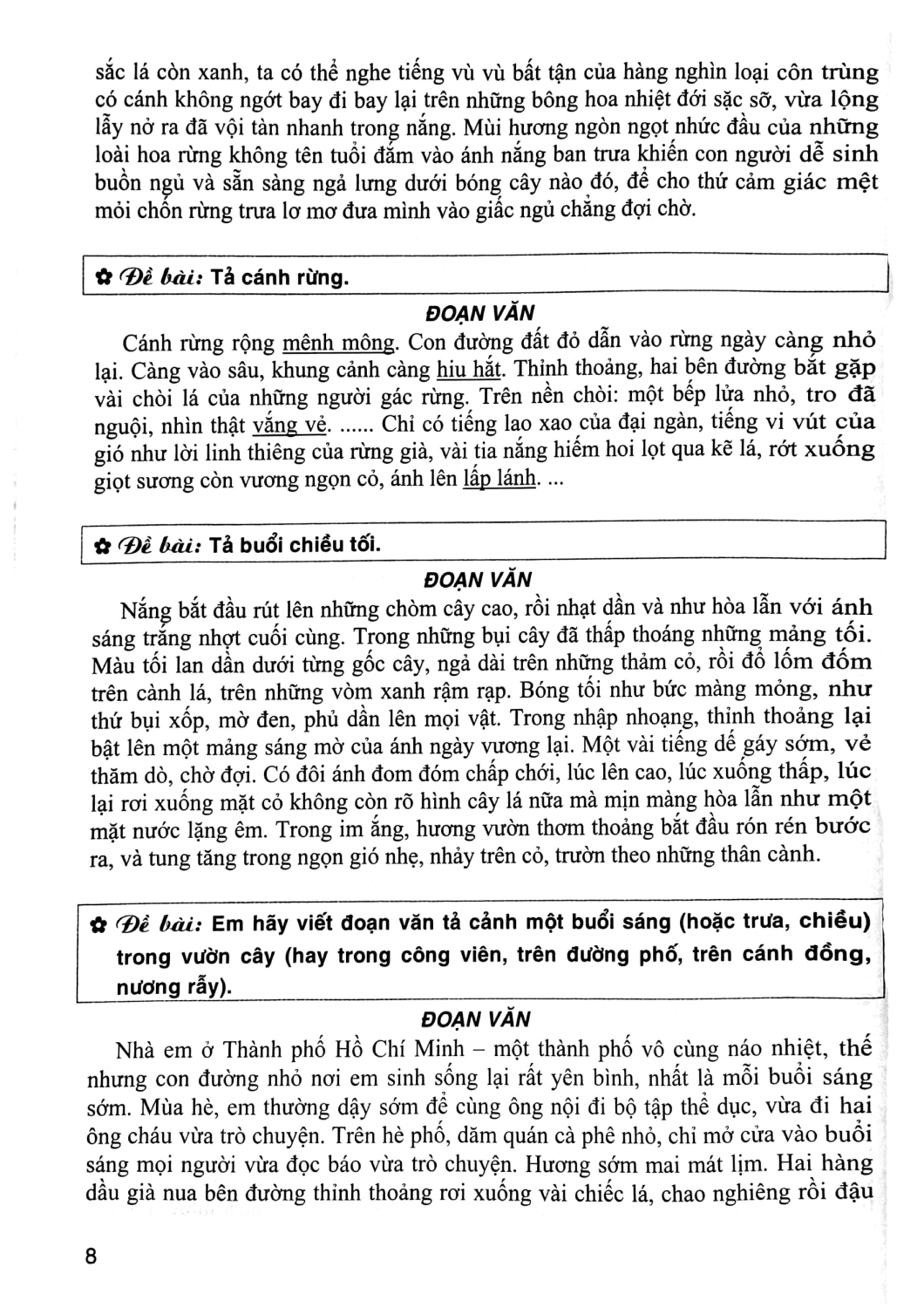 sắc lá còn xanh, ta có thể nghe tiếng vù vù bất tận của hàng nghìn loại côn trùng có cánh không ngớt bay đi bay lại trên những bông hoa nhiệt đới sặc sỡ, vừa lộng lẫy nở ra đã vội tàn nhanh trong nắng. Mùi hương ngòn ngọt nhức đầu của những loài hoa rừng không tên tuổi đắm vào ánh nắng ban trưa khiến con người dễ sinh buồn ngủ và sẵn sàng ngả lưng dưới bóng cây nào đó, để cho thứ cảm giác mệt mỏi chốn rừng trưa lơ mơ đưa mình vào giấc ngủ chẳng đợi chờ.

✿ Đề bài: Tả cánh rừng.

ĐOẠN VĂN

Cánh rừng rộng mênh mông. Con đường đất đỏ dẫn vào rừng ngày càng nhỏ lại. Càng vào sâu, khung cảnh càng hiu hắt. Thỉnh thoảng, hai bên đường bắt gặp vài chòi lá của những người gác rừng. Trên nền chòi: một bếp lửa nhỏ, tro đã nguội, nhìn thật vắng vẻ. ...... Chỉ có tiếng lao xao của đại ngàn, tiếng vi vút của gió như lời linh thiêng của rừng già, vài tia nắng hiếm hoi lọt qua kẽ lá, rớt xuống giọt sương còn vương ngọn cỏ, ánh lên lấp lánh. ...

✿ Đề bài: Tả buổi chiều tối.

ĐOẠN VĂN

Nắng bắt đầu rút lên những chòm cây cao, rồi nhạt dần và như hòa lẫn với ánh sáng trắng nhợt cuối cùng. Trong những bụi cây đã thấp thoáng những mảng tối. Màu tối lan dần dưới từng gốc cây, ngả dài trên những thảm cỏ, rồi đổ lốm đốm trên cành lá, trên những vòm xanh rậm rạp. Bóng tối như bức màng mỏng, như thứ bụi xốp, mờ đen, phủ dần lên mọi vật. Trong nhập nhoạng, thỉnh thoảng lại bật lên một mảng sáng mờ của ánh ngày vương lại. Một vài tiếng dế gáy sớm, vẻ thăm dò, chờ đợi. Có đôi ánh đom đóm chấp chới, lúc lên cao, lúc xuống thấp, lúc lại rơi xuống mặt cỏ không còn rõ hình cây lá nữa mà mịn màng hòa lẫn như một mặt nước lặng êm. Trong im ắng, hương vườn thơm thoảng bắt đầu rón rén bước ra, và tung tăng trong ngọn gió nhẹ, nhảy trên cỏ, trườn theo những thân cành.

✿ Đề bài: Em hãy viết đoạn văn tả cảnh một buổi sáng (hoặc trưa, chiều) trong vườn cây (hay trong công viên, trên đường phố, trên cánh đồng, nương rẫy).

ĐOẠN VĂN

Nhà em ở Thành phố Hồ Chí Minh – một thành phố vô cùng náo nhiệt, thế nhưng con đường nhỏ nơi em sinh sống lại rất yên bình, nhất là mỗi buổi sáng sớm. Mùa hè, em thường dậy sớm để cùng ông nội đi bộ tập thể dục, vừa đi hai ông cháu vừa trò chuyện. Trên hè phố, dăm quán cà phê nhỏ, chỉ mở cửa vào buổi sáng mọi người vừa đọc báo vừa trò chuyện. Hương sớm mai mát lịm. Hai hàng dầu già nua bên đường thỉnh thoảng rơi xuống vài chiếc lá, chao nghiêng rồi đậu

8